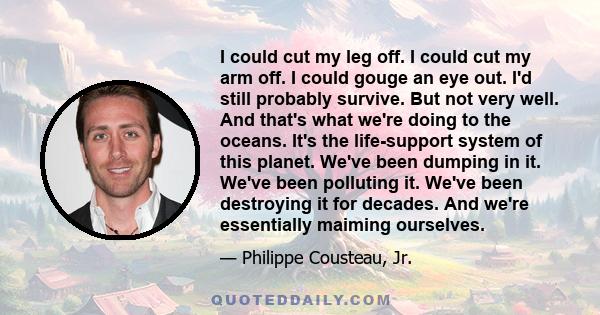 I could cut my leg off. I could cut my arm off. I could gouge an eye out. I'd still probably survive. But not very well. And that's what we're doing to the oceans. It's the life-support system of this planet. We've been dumping in it. We've been polluting it. We've been destroying it for decades. And we're essentially maiming ourselves.

— Philippe Cousteau, Jr.

QUOTEDDAILY.COM